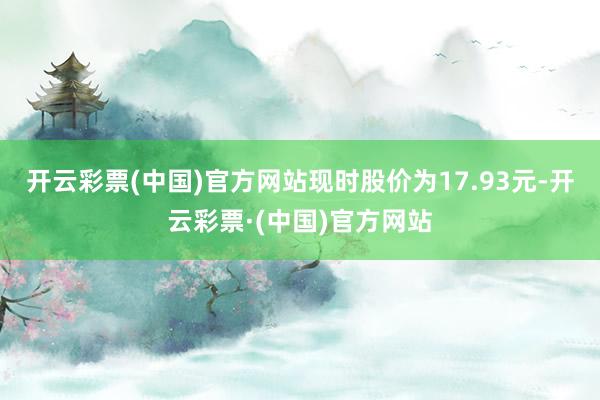 开云彩票(中国)官方网站现时股价为17.93元-开云彩票·(中国)官方网站